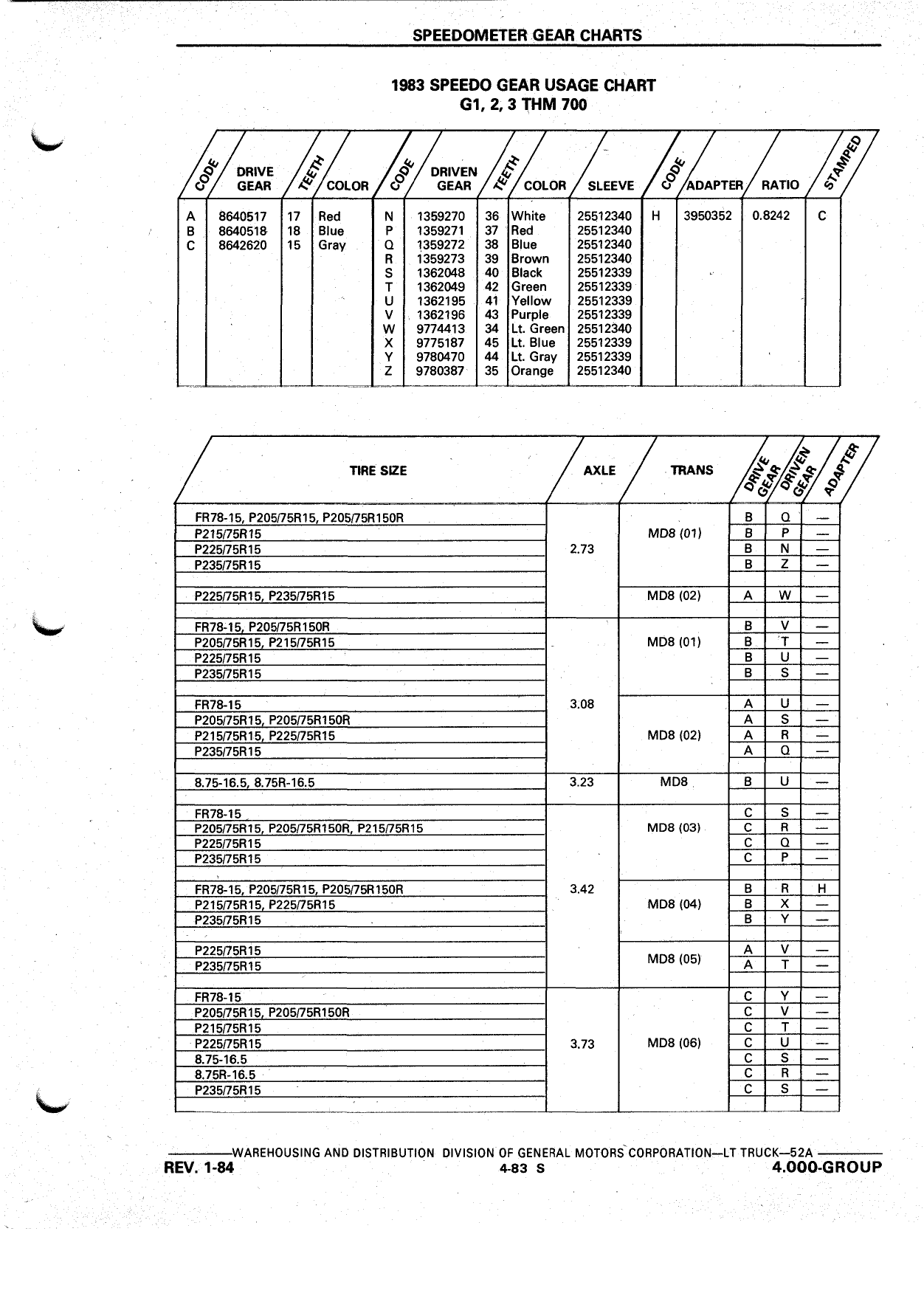 SPEEDOMETER GEAR CHARTS

1983 SPEEDO GEAR USAGE CHART
G1, 2, 3 THM 700

| CODE | DRIVE GEAR | TEETH | COLOR | CODE | DRIVEN GEAR | TEETH | COLOR | SLEEVE | CODE | ADAPTER | RATIO | STAMPED |
|---|---|---|---|---|---|---|---|---|---|---|---|---|
| A | 8640517 | 17 | Red | N | 1359270 | 36 | White | 25512340 | H | 3950352 | 0.8242 | C |
| B | 8640518 | 18 | Blue | P | 1359271 | 37 | Red | 25512340 | | | | |
| C | 8642620 | 15 | Gray | Q | 1359272 | 38 | Blue | 25512340 | | | | |
| | | | | R | 1359273 | 39 | Brown | 25512340 | | | | |
| | | | | S | 1362048 | 40 | Black | 25512339 | | | | |
| | | | | T | 1362049 | 42 | Green | 25512339 | | | | |
| | | | | U | 1362195 | 41 | Yellow | 25512339 | | | | |
| | | | | V | 1362196 | 43 | Purple | 25512339 | | | | |
| | | | | W | 9774413 | 34 | Lt. Green | 25512340 | | | | |
| | | | | X | 9775187 | 45 | Lt. Blue | 25512339 | | | | |
| | | | | Y | 9780470 | 44 | Lt. Gray | 25512339 | | | | |
| | | | | Z | 9780387 | 35 | Orange | 25512340 | | | | |

| TIRE SIZE | AXLE | TRANS | DRIVE GEAR | DRIVEN GEAR | ADAPTER |
|---|---|---|---|---|---|
| FR78-15, P205/75R15, P205/75R150R | 2.73 | MD8 (01) | B | Q | — |
| P215/75R15 | | | B | P | — |
| P225/75R15 | | | B | N | — |
| P235/75R15 | | | B | Z | — |
| P225/75R15, P235/75R15 | | MD8 (02) | A | W | — |
| FR78-15, P205/75R150R | 3.08 | MD8 (01) | B | V | — |
| P205/75R15, P215/75R15 | | | B | T | — |
| P225/75R15 | | | B | U | — |
| P235/75R15 | | | B | S | — |
| FR78-15 | | MD8 (02) | A | U | — |
| P205/75R15, P205/75R150R | | | A | S | — |
| P215/75R15, P225/75R15 | | | A | R | — |
| P235/75R15 | | | A | Q | — |
| 8.75-16.5, 8.75R-16.5 | 3.23 | MD8 | B | U | — |
| FR78-15 | 3.42 | MD8 (03) | C | S | — |
| P205/75R15, P205/75R150R, P215/75R15 | | | C | R | — |
| P225/75R15 | | | C | Q | — |
| P235/75R15 | | | C | P | — |
| FR78-15, P205/75R15, P205/75R150R | | MD8 (04) | B | R | H |
| P215/75R15, P225/75R15 | | | B | X | — |
| P235/75R15 | | | B | Y | — |
| P225/75R15 | | MD8 (05) | A | V | — |
| P235/75R15 | | | A | T | — |
| FR78-15 | 3.73 | MD8 (06) | C | Y | — |
| P205/75R15, P205/75R150R | | | C | V | — |
| P215/75R15 | | | C | T | — |
| P225/75R15 | | | C | U | — |
| 8.75-16.5 | | | C | S | — |
| 8.75R-16.5 | | | C | R | — |
| P235/75R15 | | | C | S | — |

WAREHOUSING AND DISTRIBUTION DIVISION OF GENERAL MOTORS CORPORATION—LT TRUCK—52A
REV. 1-84 4-83 S 4.000-GROUP